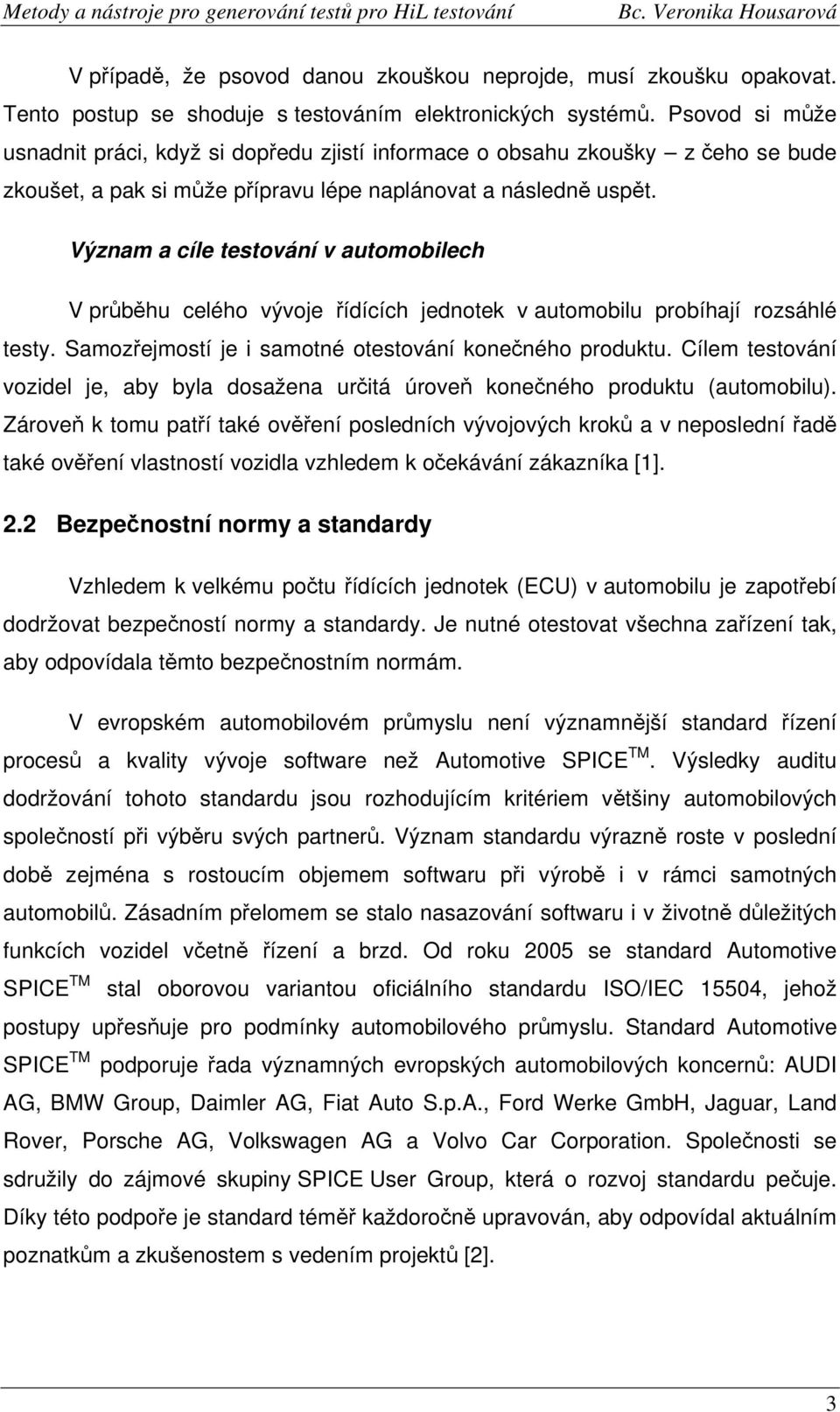 Metody a nástroje pro generování testů pro HiL testování Bc. Veronika Housarová

V případě, že psovod danou zkouškou neprojde, musí zkoušku opakovat. Tento postup se shoduje s testováním elektronických systémů. Psovod si může usnadnit práci, když si dopředu zjistí informace o obsahu zkoušky – z čeho se bude zkoušet, a pak si může přípravu lépe naplánovat a následně uspět.

Význam a cíle testování v automobilech

V průběhu celého vývoje řídících jednotek v automobilu probíhají rozsáhlé testy. Samozřejmostí je i samotné otestování konečného produktu. Cílem testování vozidel je, aby byla dosažena určitá úroveň konečného produktu (automobilu). Zároveň k tomu patří také ověření posledních vývojových kroků a v neposlední řadě také ověření vlastností vozidla vzhledem k očekávání zákazníka [1].

2.2 Bezpečnostní normy a standardy

Vzhledem k velkému počtu řídících jednotek (ECU) v automobilu je zapotřebí dodržovat bezpečností normy a standardy. Je nutné otestovat všechna zařízení tak, aby odpovídala těmto bezpečnostním normám.

V evropském automobilovém průmyslu není významnější standard řízení procesů a kvality vývoje software než Automotive SPICE$^{TM}$. Výsledky auditu dodržování tohoto standardu jsou rozhodujícím kritériem většiny automobilových společností při výběru svých partnerů. Význam standardu výrazně roste v poslední době zejména s rostoucím objemem softwaru při výrobě i v rámci samotných automobilů. Zásadním přelomem se stalo nasazování softwaru i v životně důležitých funkcích vozidel včetně řízení a brzd. Od roku 2005 se standard Automotive SPICE$^{TM}$ stal oborovou variantou oficiálního standardu ISO/IEC 15504, jehož postupy upřesňuje pro podmínky automobilového průmyslu. Standard Automotive SPICE$^{TM}$ podporuje řada významných evropských automobilových koncernů: AUDI AG, BMW Group, Daimler AG, Fiat Auto S.p.A., Ford Werke GmbH, Jaguar, Land Rover, Porsche AG, Volkswagen AG a Volvo Car Corporation. Společnosti se sdružily do zájmové skupiny SPICE User Group, která o rozvoj standardu pečuje. Díky této podpoře je standard téměř každoročně upravován, aby odpovídal aktuálním poznatkům a zkušenostem s vedením projektů [2].

3